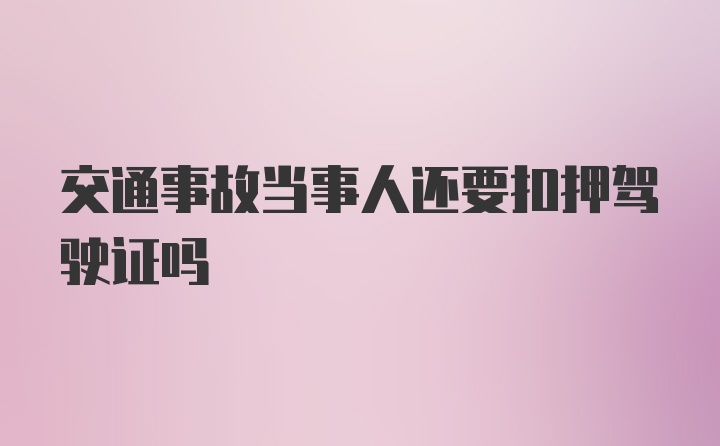 交通事故当事人还要扣押驾驶证吗